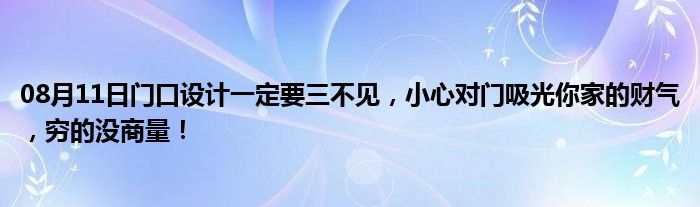 08月11日门口设计一定要三不见，小心对门吸光你家的财气，穷的没商量！